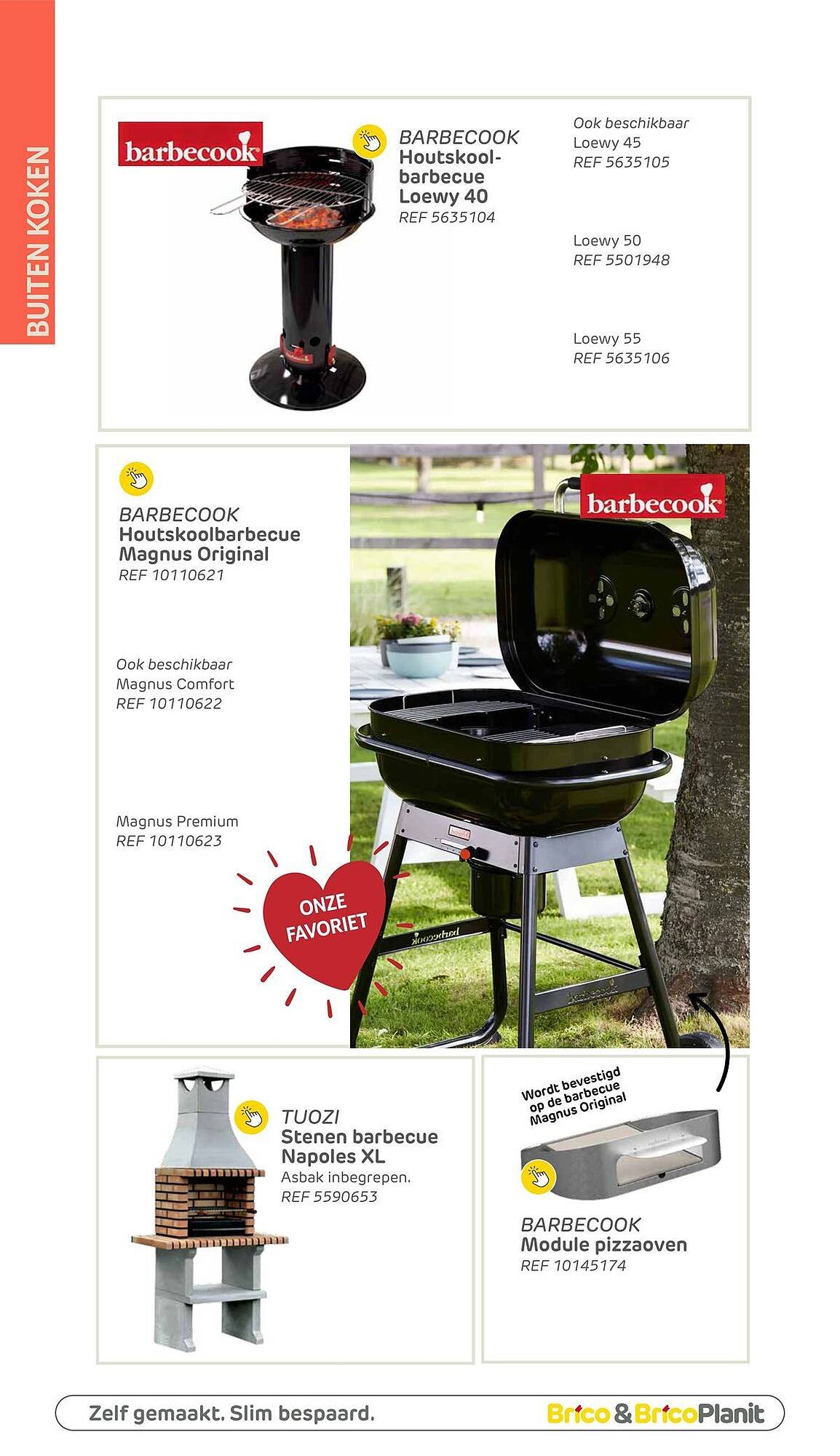 BUITEN KOKEN

barbecook

BARBECOOK
Houtskoolbarbecue
Loewy 40
REF 5635104

Ook beschikbaar
Loewy 45
REF 5635105

Loewy 50
REF 5501948

Loewy 55
REF 5635106

BARBECOOK
Houtskoolbarbecue
Magnus Original
REF 10110621

Ook beschikbaar
Magnus Comfort
REF 10110622

Magnus Premium
REF 10110623

ONZE FAVORIET

barbecook

TUOZI
Stenen barbecue
Napoles XL
Asbak inbegrepen.
REF 5590653

Wordt bevestigd op de barbecue Magnus Original

BARBECOOK
Module pizzaoven
REF 10145174

Zelf gemaakt. Slim bespaard.

Brico & BricoPlanit